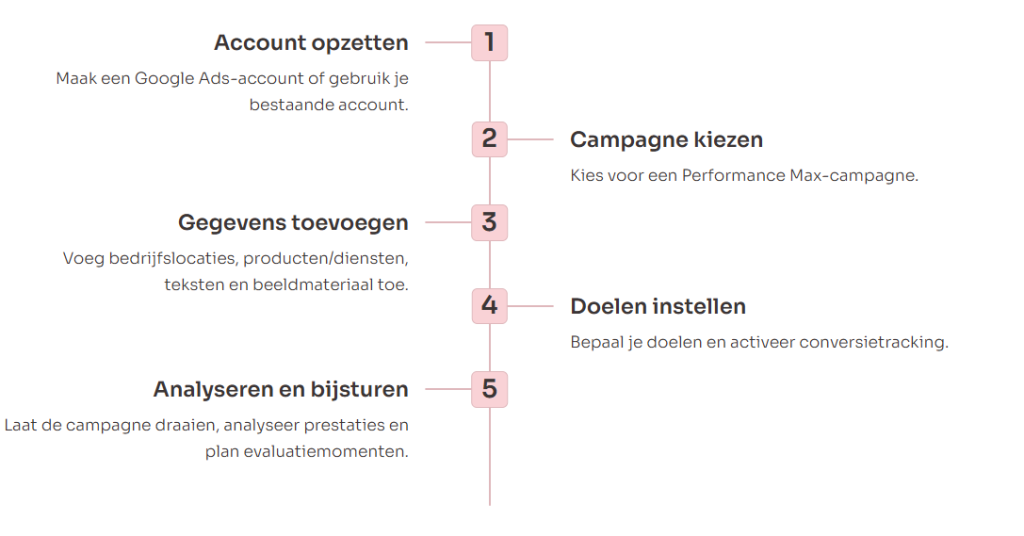 Account opzetten

1

Maak een Google Ads-account of gebruik je bestaande account.

2

Campagne kiezen

Kies voor een Performance Max-campagne.

Gegevens toevoegen

3

Voeg bedrijfslocaties, producten/diensten, teksten en beeldmateriaal toe.

4

Doelen instellen

Bepaal je doelen en activeer conversietracking.

Analyseren en bijsturen

5

Laat de campagne draaien, analyseer prestaties en plan evaluatiemomenten.